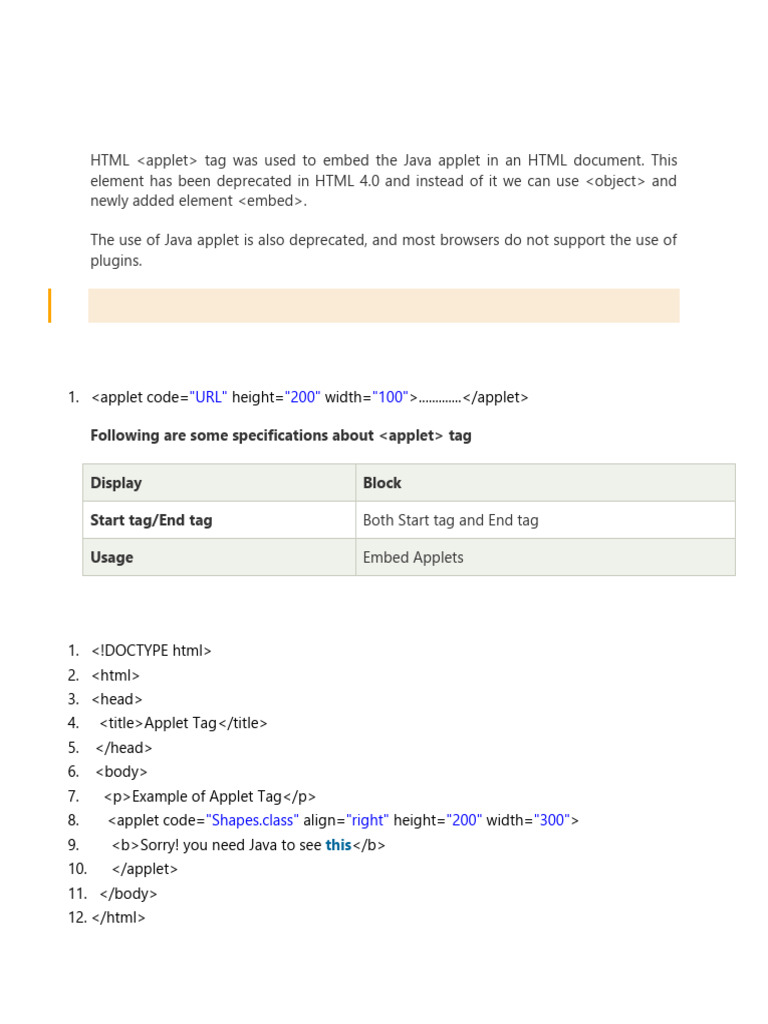 HTML <applet> tag was used to embed the Java applet in an HTML document. This element has been deprecated in HTML 4.0 and instead of it we can use <object> and newly added element <embed>.

The use of Java applet is also deprecated, and most browsers do not support the use of plugins.

1. <applet code="URL" height="200" width="100">.............</applet>

Following are some specifications about <applet> tag

| Display | Block |
|---|---|
| Start tag/End tag | Both Start tag and End tag |
| Usage | Embed Applets |

1. <!DOCTYPE html>
2. <html>
3. <head>
4. <title>Applet Tag</title>
5. </head>
6. <body>
7. <p>Example of Applet Tag</p>
8. <applet code="Shapes.class" align="right" height="200" width="300">
9. <b>Sorry! you need Java to see this</b>
10. </applet>
11. </body>
12. </html>